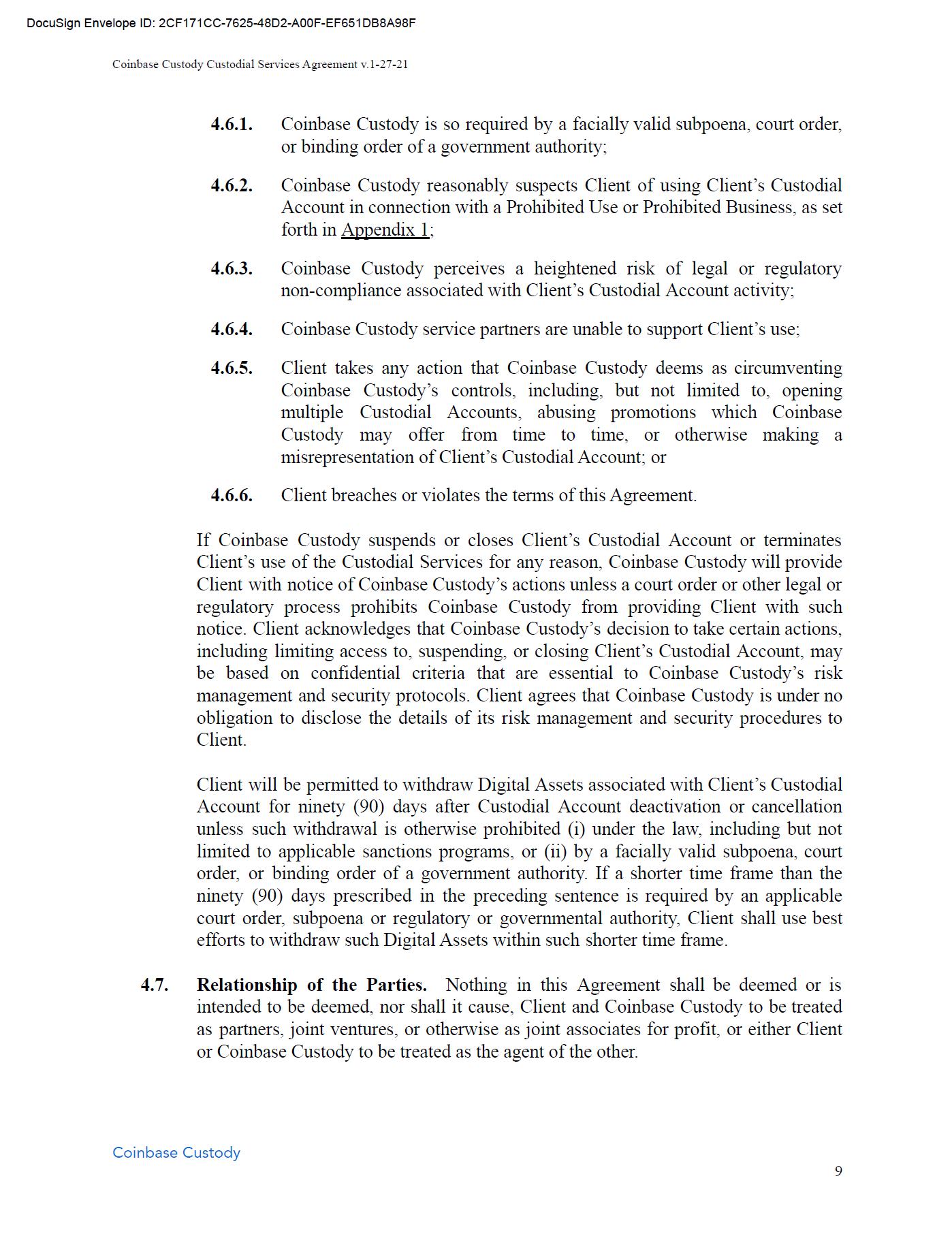 DocuSign Envelope ID: 2CF171CC-7625-48D2-A00F-EF651DB8A98F

Coinbase Custody Custodial Services Agreement v.1-27-21

4.6.1. Coinbase Custody is so required by a facially valid subpoena, court order, or binding order of a government authority;

4.6.2. Coinbase Custody reasonably suspects Client of using Client's Custodial Account in connection with a Prohibited Use or Prohibited Business, as set forth in Appendix 1;

4.6.3. Coinbase Custody perceives a heightened risk of legal or regulatory non-compliance associated with Client's Custodial Account activity;

4.6.4. Coinbase Custody service partners are unable to support Client's use;

4.6.5. Client takes any action that Coinbase Custody deems as circumventing Coinbase Custody's controls, including, but not limited to, opening multiple Custodial Accounts, abusing promotions which Coinbase Custody may offer from time to time, or otherwise making a misrepresentation of Client's Custodial Account; or

4.6.6. Client breaches or violates the terms of this Agreement.

If Coinbase Custody suspends or closes Client's Custodial Account or terminates Client's use of the Custodial Services for any reason, Coinbase Custody will provide Client with notice of Coinbase Custody's actions unless a court order or other legal or regulatory process prohibits Coinbase Custody from providing Client with such notice. Client acknowledges that Coinbase Custody's decision to take certain actions, including limiting access to, suspending, or closing Client's Custodial Account, may be based on confidential criteria that are essential to Coinbase Custody's risk management and security protocols. Client agrees that Coinbase Custody is under no obligation to disclose the details of its risk management and security procedures to Client.

Client will be permitted to withdraw Digital Assets associated with Client's Custodial Account for ninety (90) days after Custodial Account deactivation or cancellation unless such withdrawal is otherwise prohibited (i) under the law, including but not limited to applicable sanctions programs, or (ii) by a facially valid subpoena, court order, or binding order of a government authority. If a shorter time frame than the ninety (90) days prescribed in the preceding sentence is required by an applicable court order, subpoena or regulatory or governmental authority, Client shall use best efforts to withdraw such Digital Assets within such shorter time frame.

4.7. Relationship of the Parties. Nothing in this Agreement shall be deemed or is intended to be deemed, nor shall it cause, Client and Coinbase Custody to be treated as partners, joint ventures, or otherwise as joint associates for profit, or either Client or Coinbase Custody to be treated as the agent of the other.

Coinbase Custody

9